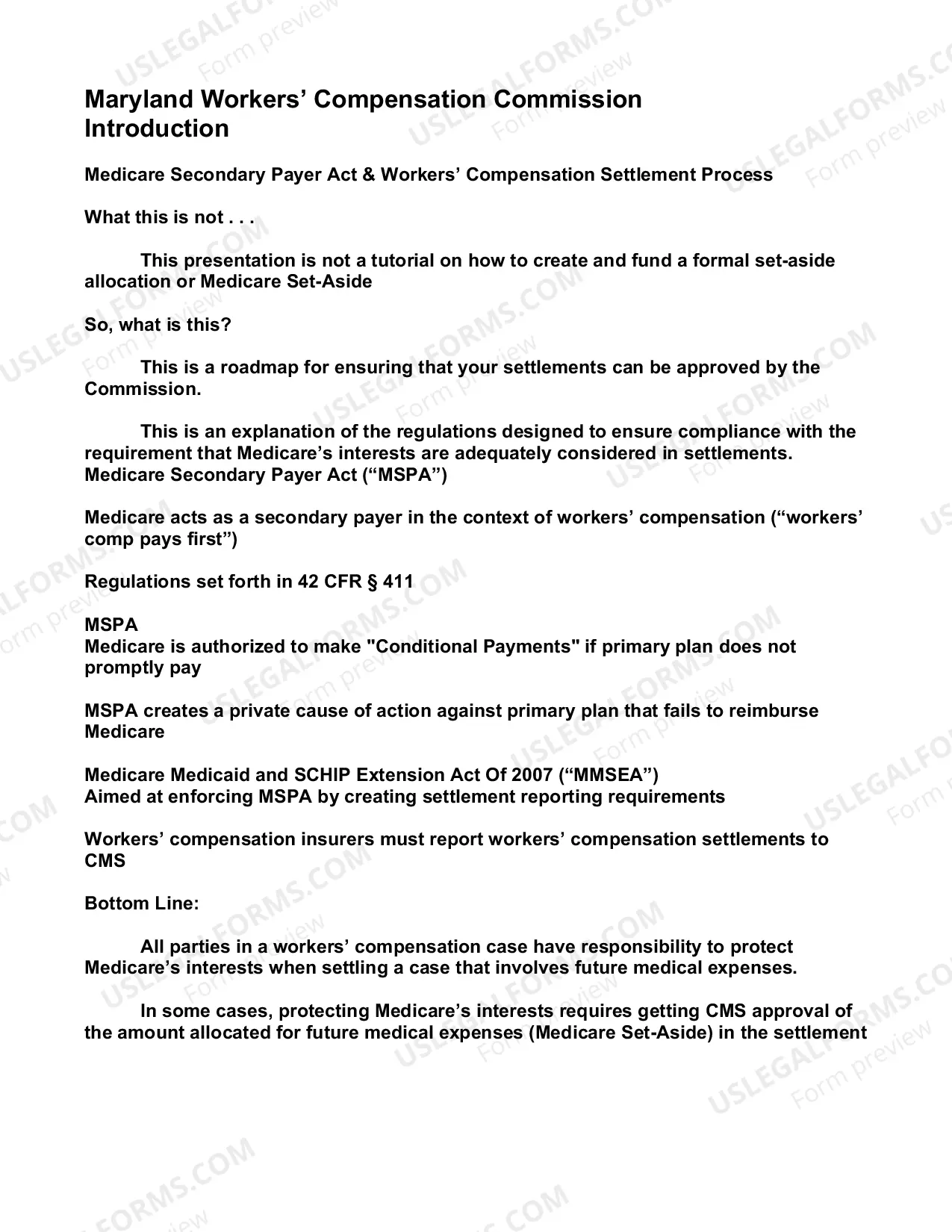 Maryland Workers' Compensation Commission
Introduction

Medicare Secondary Payer Act & Workers' Compensation Settlement Process

What this is not . . .

This presentation is not a tutorial on how to create and fund a formal set-aside allocation or Medicare Set-Aside

So, what is this?

This is a roadmap for ensuring that your settlements can be approved by the Commission.

This is an explanation of the regulations designed to ensure compliance with the requirement that Medicare's interests are adequately considered in settlements.
Medicare Secondary Payer Act ("MSPA")

Medicare acts as a secondary payer in the context of workers' compensation ("workers' comp pays first")

Regulations set forth in 42 CFR § 411

MSPA
Medicare is authorized to make "Conditional Payments" if primary plan does not promptly pay

MSPA creates a private cause of action against primary plan that fails to reimburse Medicare

Medicare Medicaid and SCHIP Extension Act Of 2007 ("MMSEA")
Aimed at enforcing MSPA by creating settlement reporting requirements

Workers' compensation insurers must report workers' compensation settlements to CMS

Bottom Line:

All parties in a workers' compensation case have responsibility to protect Medicare's interests when settling a case that involves future medical expenses.

In some cases, protecting Medicare's interests requires getting CMS approval of the amount allocated for future medical expenses (Medicare Set-Aside) in the settlement

USLEGALFORMS.COM
Form preview